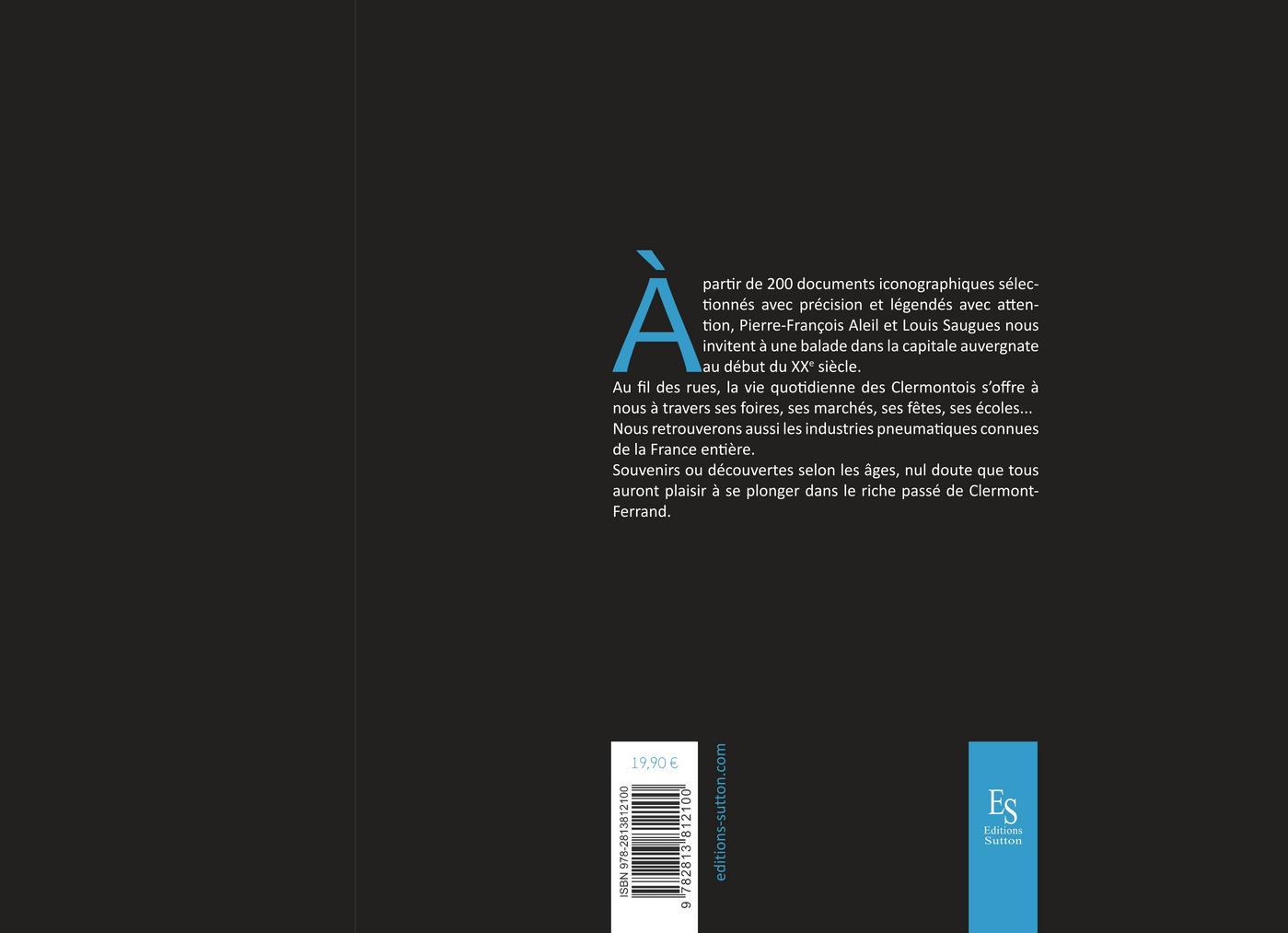 À partir de 200 documents iconographiques sélectionnés avec précision et légendés avec attention, Pierre-François Aleil et Louis Saugues nous invitent à une balade dans la capitale auvergnate au début du XX$^{e}$ siècle.

Au fil des rues, la vie quotidienne des Clermontois s'offre à nous à travers ses foires, ses marchés, ses fêtes, ses écoles...
Nous retrouverons aussi les industries pneumatiques connues de la France entière.
Souvenirs ou découvertes selon les âges, nul doute que tous auront plaisir à se plonger dans le riche passé de Clermont-Ferrand.

19,90 €

ISBN 978-2813812100

9 782813 812100

editions-sutton.com

ES
Editions
Sutton